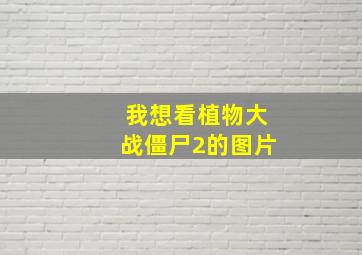 我想看植物大战僵尸2的图片